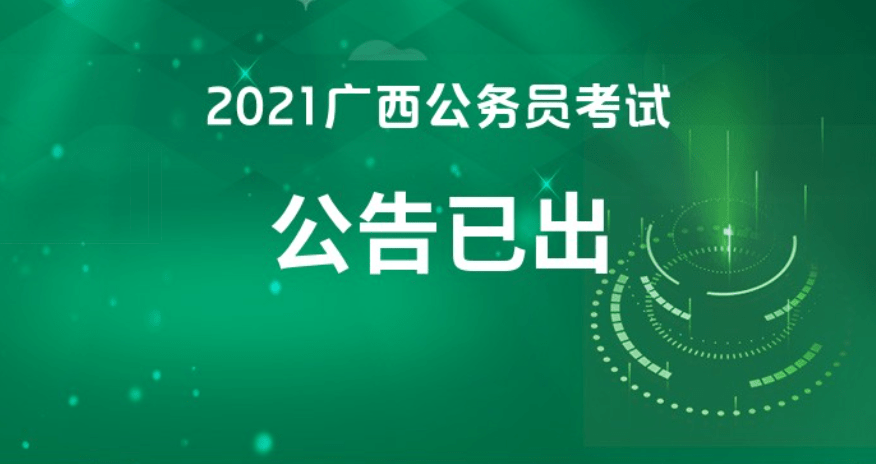 2021广西公务员考试

公告已出